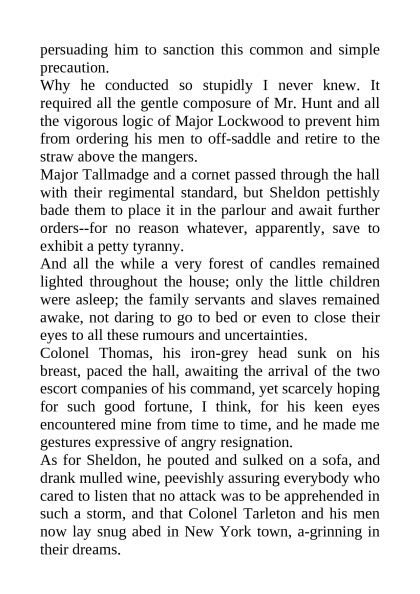 persuading him to sanction this common and simple precaution.
Why he conducted so stupidly I never knew. It required all the gentle composure of Mr. Hunt and all the vigorous logic of Major Lockwood to prevent him from ordering his men to off-saddle and retire to the straw above the mangers.
Major Tallmadge and a cornet passed through the hall with their regimental standard, but Sheldon pettishly bade them to place it in the parlour and await further orders--for no reason whatever, apparently, save to exhibit a petty tyranny.
And all the while a very forest of candles remained lighted throughout the house; only the little children were asleep; the family servants and slaves remained awake, not daring to go to bed or even to close their eyes to all these rumours and uncertainties.
Colonel Thomas, his iron-grey head sunk on his breast, paced the hall, awaiting the arrival of the two escort companies of his command, yet scarcely hoping for such good fortune, I think, for his keen eyes encountered mine from time to time, and he made me gestures expressive of angry resignation.
As for Sheldon, he pouted and sulked on a sofa, and drank mulled wine, peevishly assuring everybody who cared to listen that no attack was to be apprehended in such a storm, and that Colonel Tarleton and his men now lay snug abed in New York town, a-grinning in their dreams.